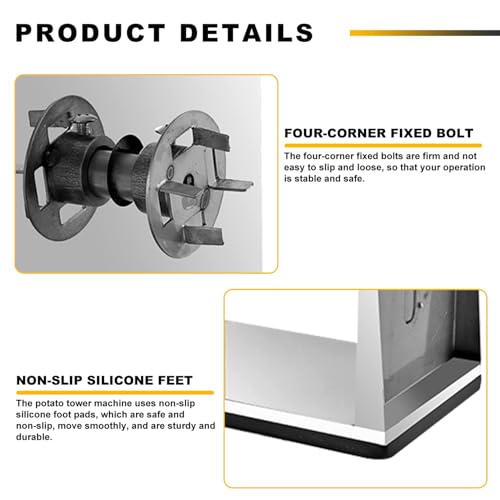 PRODUCT DETAILS

FOUR-CORNER FIXED BOLT

The four-corner fixed bolts are firm and not easy to slip and loose, so that your operation is stable and safe.

NON-SLIP SILICONE FEET

The potato tower machine uses non-slip silicone foot pads, which are safe and non-slip, move smoothly, and are sturdy and durable.